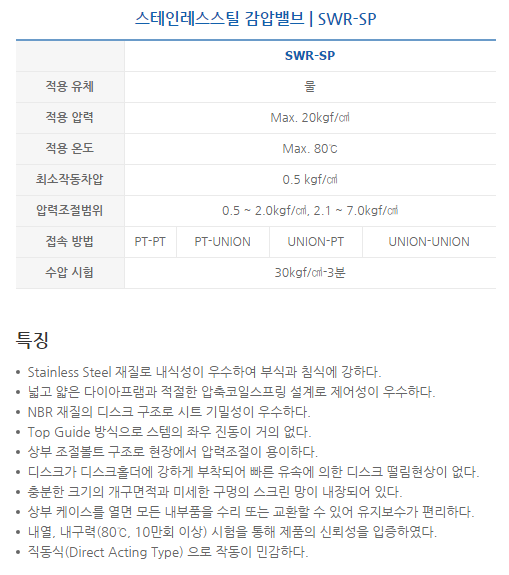 스테인레스스틸 감압밸브 | SWR-SP

| | SWR-SP | | | |
|---|---|---|---|---|
| 적용 유체 | 물 | | | |
| 적용 압력 | Max. 20kgf/㎠ | | | |
| 적용 온도 | Max. 80℃ | | | |
| 최소작동차압 | 0.5 kgf/㎠ | | | |
| 압력조절범위 | 0.5 ~ 2.0kgf/㎠, 2.1 ~ 7.0kgf/㎠ | | | |
| 접속 방법 | PT-PT | PT-UNION | UNION-PT | UNION-UNION |
| 수압 시험 | 30kgf/㎠-3분 | | | |

특징

• Stainless Steel 재질로 내식성이 우수하여 부식과 침식에 강하다.
• 넓고 얇은 다이아프램과 적절한 압축코일스프링 설계로 제어성이 우수하다.
• NBR 재질의 디스크 구조로 시트 기밀성이 우수하다.
• Top Guide 방식으로 스템의 좌우 진동이 거의 없다.
• 상부 조절볼트 구조로 현장에서 압력조절이 용이하다.
• 디스크가 디스크홀더에 강하게 부착되어 빠른 유속에 의한 디스크 떨림현상이 없다.
• 충분한 크기의 개구면적과 미세한 구멍의 스크린 망이 내장되어 있다.
• 상부 케이스를 열면 모든 내부품을 수리 또는 교환할 수 있어 유지보수가 편리하다.
• 내열, 내구력(80℃, 10만회 이상) 시험을 통해 제품의 신뢰성을 입증하였다.
• 직동식(Direct Acting Type) 으로 작동이 민감하다.